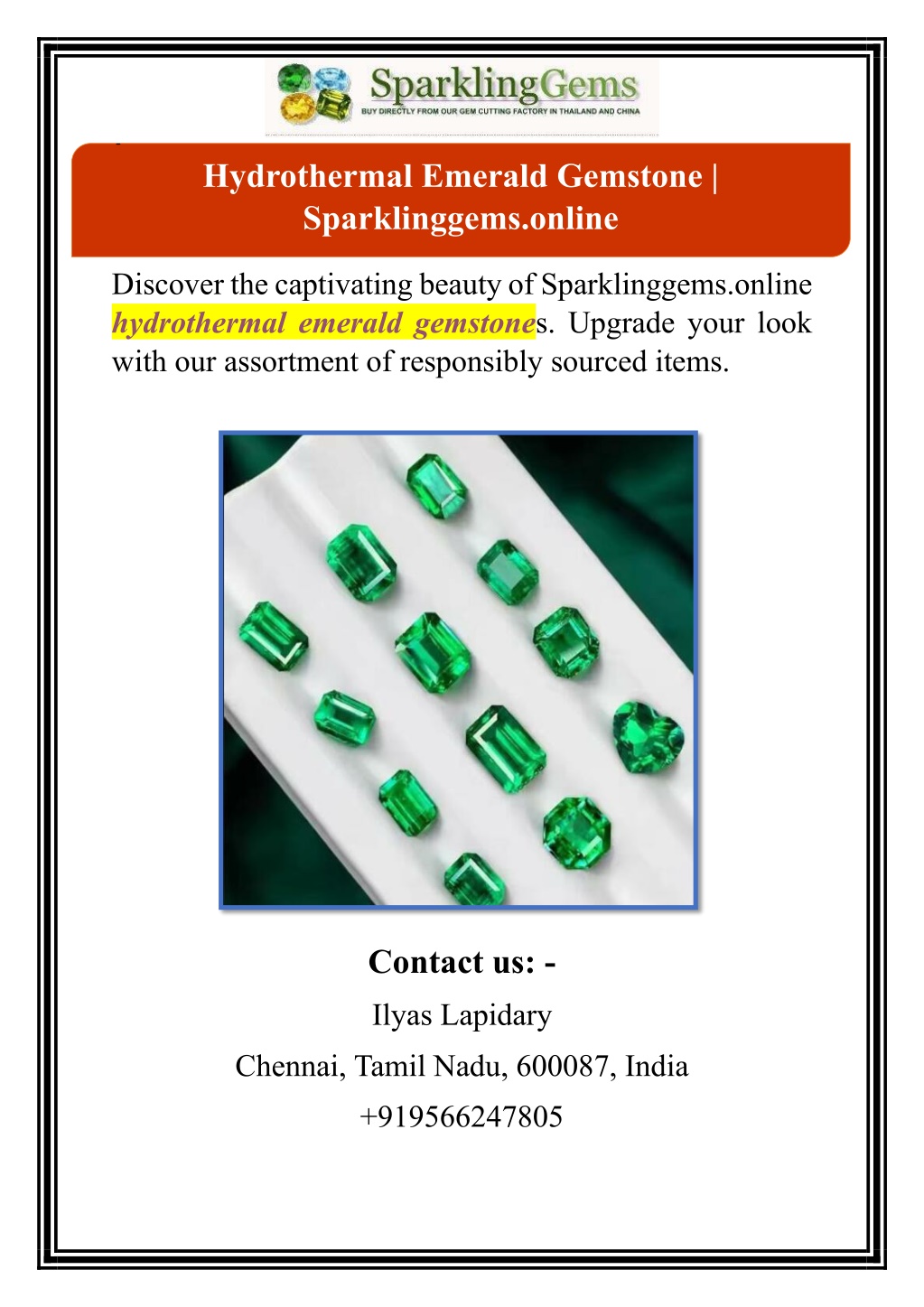 SparklingGems
BUY DIRECTLY FROM OUR GEM CUTTING FACTORY IN THAILAND AND CHINA

Hydrothermal Emerald Gemstone | Sparklinggems.online

Discover the captivating beauty of Sparklinggems.online hydrothermal emerald gemstones. Upgrade your look with our assortment of responsibly sourced items.

Contact us: -
Ilyas Lapidary
Chennai, Tamil Nadu, 600087, India
+919566247805